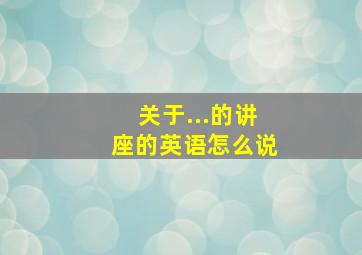 关于...的讲座的英语怎么说